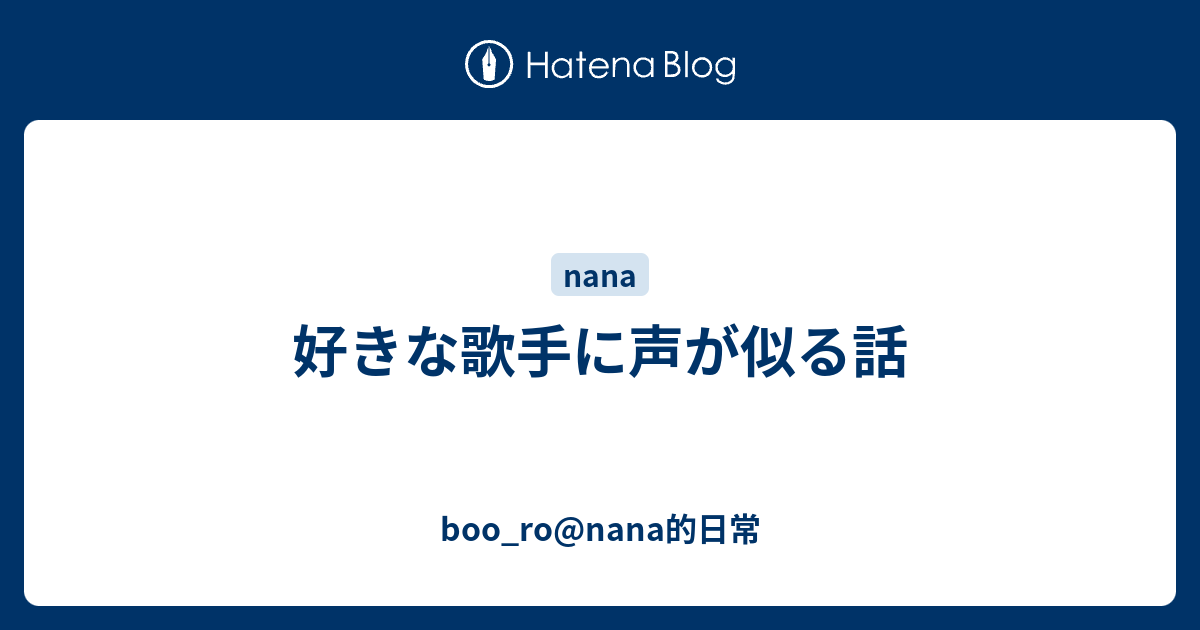 Hatena Blog

nana

好きな歌手に声が似る話

boo_ro@nana的日常